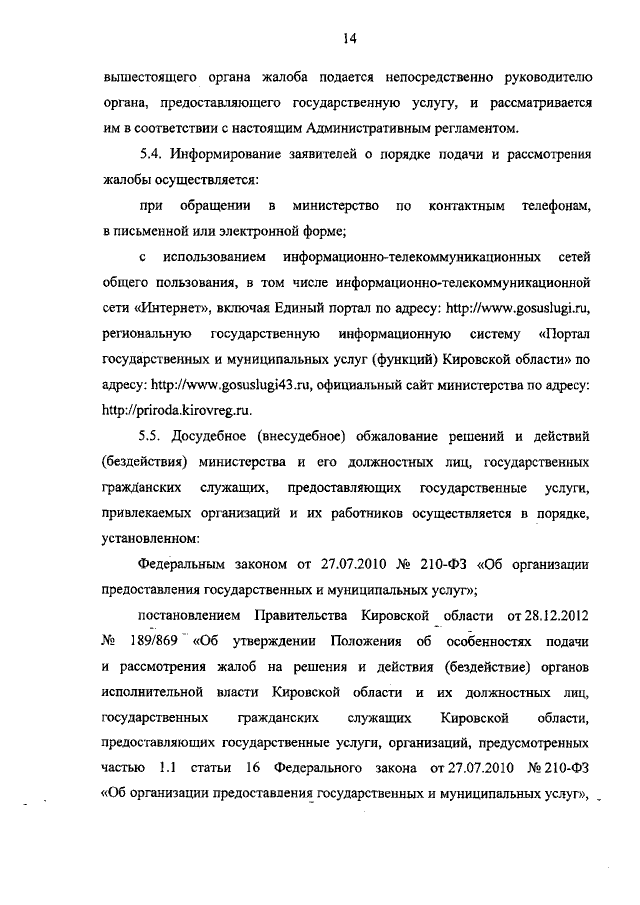 14

вышестоящего органа жалоба подается непосредственно руководителю органа, предоставляющего государственную услугу, и рассматривается им в соответствии с настоящим Административным регламентом.

5.4. Информирование заявителей о порядке подачи и рассмотрения жалобы осуществляется:

при обращении в министерство по контактным телефонам, в письменной или электронной форме;

с использованием информационно-телекоммуникационных сетей общего пользования, в том числе информационно-телекоммуникационной сети «Интернет», включая Единый портал по адресу: http://www.gosuslugi.ru, региональную государственную информационную систему «Портал государственных и муниципальных услуг (функций) Кировской области» по адресу: http://www.gosuslugi43.ru, официальный сайт министерства по адресу: http://priroda.kirovreg.ru.

5.5. Досудебное (внесудебное) обжалование решений и действий (бездействия) министерства и его должностных лиц, государственных гражданских служащих, предоставляющих государственные услуги, привлекаемых организаций и их работников осуществляется в порядке, установленном:

Федеральным законом от 27.07.2010 № 210-ФЗ «Об организации предоставления государственных и муниципальных услуг»;

постановлением Правительства Кировской области от 28.12.2012 № 189/869 «Об утверждении Положения об особенностях подачи и рассмотрения жалоб на решения и действия (бездействие) органов исполнительной власти Кировской области и их должностных лиц, государственных гражданских служащих Кировской области, предоставляющих государственные услуги, организаций, предусмотренных частью 1.1 статьи 16 Федерального закона от 27.07.2010 № 210-ФЗ «Об организации предоставления государственных и муниципальных услуг»,